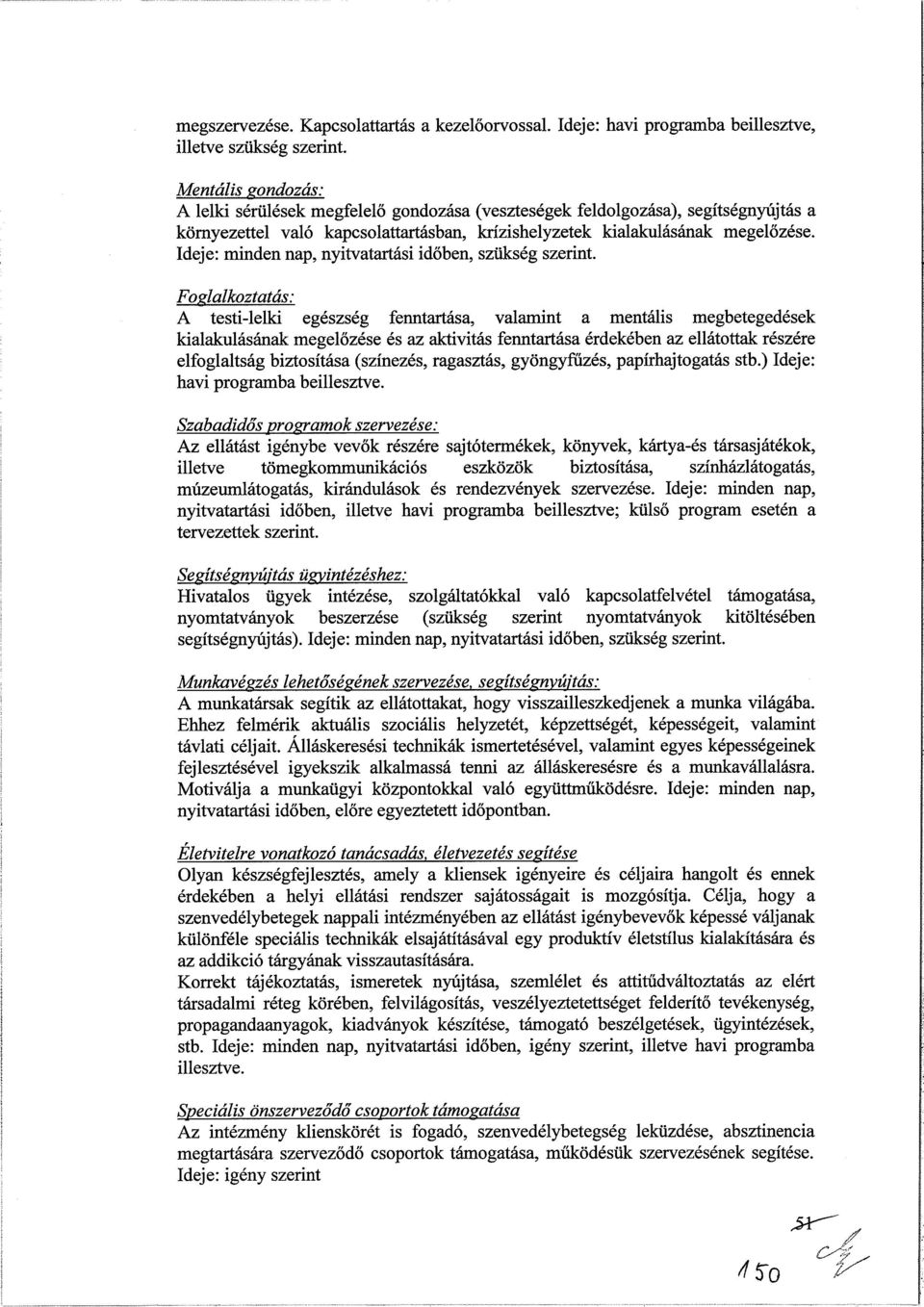 megszervezése. Kapcsolattartás a kezelőorvossal. Ideje: havi programba beillesztve, illetve szükség szerint.

Mentális gondozás:
A lelki sérülések megfelelő gondozása (veszteségek feldolgozása), segítségnyújtás a környezettel való kapcsolattartásban, krízishelyzetek kialakulásának megelőzése. Ideje: minden nap, nyitvatartási időben, szükség szerint.

Foglalkoztatás:
A testi-lelki egészség fenntartása, valamint a mentális megbetegedések kialakulásának megelőzése és az aktivitás fenntartása érdekében az ellátottak részére elfoglaltság biztosítása (színezés, ragasztás, gyöngyfűzés, papírhajtogatás stb.) Ideje: havi programba beillesztve.

Szabadidős programok szervezése:
Az ellátást igénybe vevők részére sajtótermékek, könyvek, kártya-és társasjátékok, illetve tömegkommunikációs eszközök biztosítása, színházlátogatás, múzeumlátogatás, kirándulások és rendezvények szervezése. Ideje: minden nap, nyitvatartási időben, illetve havi programba beillesztve; külső program esetén a tervezettek szerint.

Segítségnyújtás ügyintézéshez:
Hivatalos ügyek intézése, szolgáltatókkal való kapcsolatfelvétel támogatása, nyomtatványok beszerzése (szükség szerint nyomtatványok kitöltésében segítségnyújtás). Ideje: minden nap, nyitvatartási időben, szükség szerint.

Munkavégzés lehetőségének szervezése, segítségnyújtás:
A munkatársak segítik az ellátottakat, hogy visszailleszkedjenek a munka világába. Ehhez felmérik aktuális szociális helyzetét, képzettségét, képességeit, valamint távlati céljait. Álláskeresési technikák ismertetésével, valamint egyes képességeinek fejlesztésével igyekszik alkalmassá tenni az álláskeresésre és a munkavállalásra. Motiválja a munkaügyi központokkal való együttműködésre. Ideje: minden nap, nyitvatartási időben, előre egyeztetett időpontban.

Életvitelre vonatkozó tanácsadás, életvezetés segítése
Olyan készségfejlesztés, amely a kliensek igényeire és céljaira hangolt és ennek érdekében a helyi ellátási rendszer sajátosságait is mozgósítja. Célja, hogy a szenvedélybetegek nappali intézményében az ellátást igénybevevők képessé váljanak különféle speciális technikák elsajátításával egy produktív életstílus kialakítására és az addikció tárgyának visszautasítására.
Korrekt tájékoztatás, ismeretek nyújtása, szemlélet és attitűdváltoztatás az elért társadalmi réteg körében, felvilágosítás, veszélyeztetettséget felderítő tevékenység, propagandaanyagok, kiadványok készítése, támogató beszélgetések, ügyintézések, stb. Ideje: minden nap, nyitvatartási időben, igény szerint, illetve havi programba illesztve.

Speciális önszerveződő csoportok támogatása
Az intézmény klienskörét is fogadó, szenvedélybetegség leküzdése, absztinencia megtartására szerveződő csoportok támogatása, működésük szervezésének segítése. Ideje: igény szerint

51
150